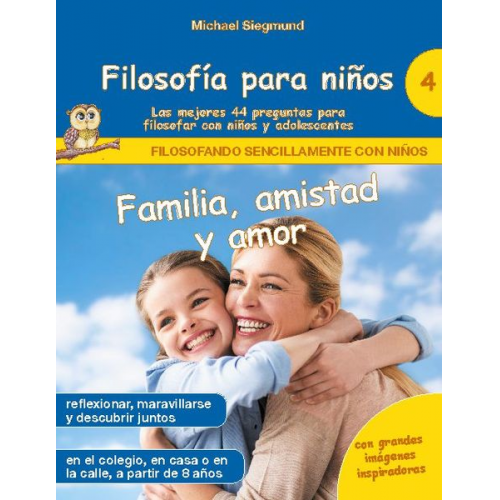 Michael Siegmund

Filosofía para niños

4

Las mejores 44 preguntas para filosofar con niños y adolescentes

FILOSOFANDO SENCILLAMENTE CON NIÑOS

Familia, amistad y amor

reflexionar, maravillarse y descubrir juntos

en el colegio, en casa o en la calle, a partir de 8 años

con grandes imágenes inspiradoras